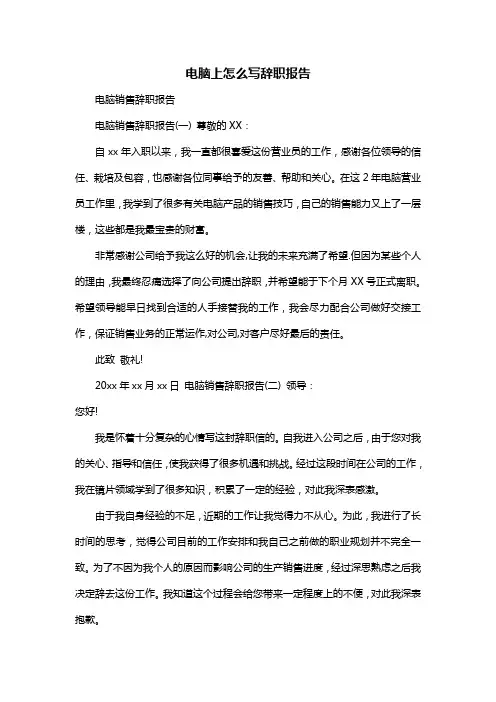 电脑上怎么写辞职报告

电脑销售辞职报告

电脑销售辞职报告(一) 尊敬的 XX：

自 xx 年入职以来，我一直都很喜爱这份营业员的工作，感谢各位领导的信任、栽培及包容，也感谢各位同事给予的友善、帮助和关心。在这 2 年电脑营业员工作里，我学到了很多有关电脑产品的销售技巧，自己的销售能力又上了一层楼，这些都是我最宝贵的财富。

非常感谢公司给予我这么好的机会,让我的未来充满了希望.但因为某些个人的理由，我最终忍痛选择了向公司提出辞职，并希望能于下个月 XX 号正式离职。希望领导能早日找到合适的人手接替我的工作，我会尽力配合公司做好交接工作，保证销售业务的正常运作,对公司,对客户尽好最后的责任。

此致 敬礼!

20xx 年 xx 月 xx 日 电脑销售辞职报告(二) 领导：

您好!

我是怀着十分复杂的心情写这封辞职信的。自我进入公司之后，由于您对我的关心、指导和信任，使我获得了很多机遇和挑战。经过这段时间在公司的工作，我在镜片领域学到了很多知识，积累了一定的经验，对此我深表感激。

由于我自身经验的不足，近期的工作让我觉得力不从心。为此，我进行了长时间的思考，觉得公司目前的工作安排和我自己之前做的职业规划并不完全一致。为了不因为我个人的原因而影响公司的生产销售进度，经过深思熟虑之后我决定辞去这份工作。我知道这个过程会给您带来一定程度上的不便，对此我深表抱歉。